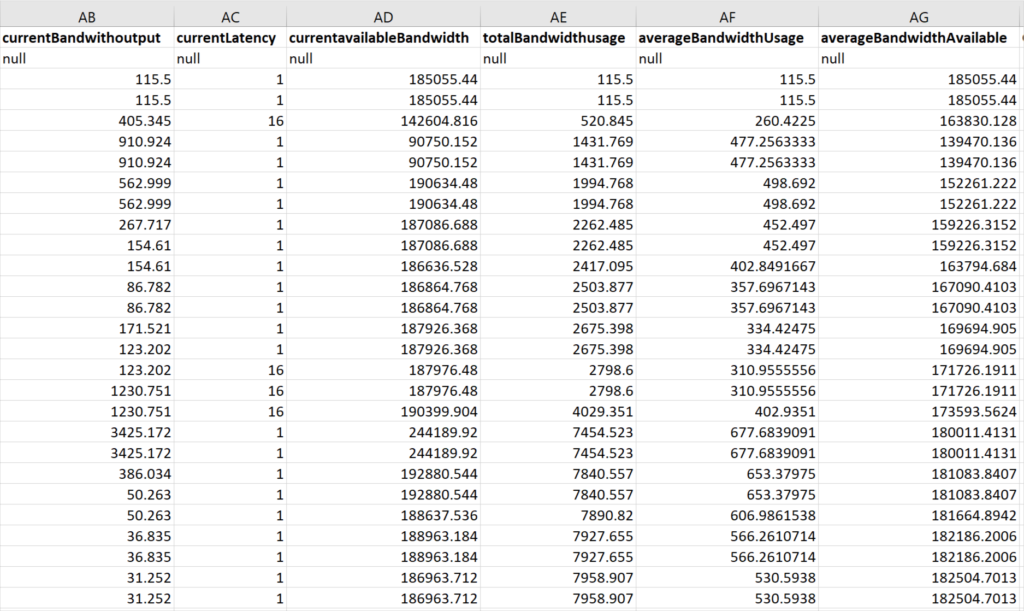 | AB | AC | AD | AE | AF | AG |
|---|---|---|---|---|---|
| currentBandwithoutput | currentLatency | currentavailableBandwidth | totalBandwidthusage | averageBandwidthUsage | averageBandwidthAvailable |
| null | null | null | null | null | null |
| 115.5 | 1 | 185055.44 | 115.5 | 115.5 | 185055.44 |
| 115.5 | 1 | 185055.44 | 115.5 | 115.5 | 185055.44 |
| 405.345 | 16 | 142604.816 | 520.845 | 260.4225 | 163830.128 |
| 910.924 | 1 | 90750.152 | 1431.769 | 477.2563333 | 139470.136 |
| 910.924 | 1 | 90750.152 | 1431.769 | 477.2563333 | 139470.136 |
| 562.999 | 1 | 190634.48 | 1994.768 | 498.692 | 152261.222 |
| 562.999 | 1 | 190634.48 | 1994.768 | 498.692 | 152261.222 |
| 267.717 | 1 | 187086.688 | 2262.485 | 452.497 | 159226.3152 |
| 154.61 | 1 | 187086.688 | 2262.485 | 452.497 | 159226.3152 |
| 154.61 | 1 | 186636.528 | 2417.095 | 402.8491667 | 163794.684 |
| 86.782 | 1 | 186864.768 | 2503.877 | 357.6967143 | 167090.4103 |
| 86.782 | 1 | 186864.768 | 2503.877 | 357.6967143 | 167090.4103 |
| 171.521 | 1 | 187926.368 | 2675.398 | 334.42475 | 169694.905 |
| 123.202 | 1 | 187926.368 | 2675.398 | 334.42475 | 169694.905 |
| 123.202 | 16 | 187976.48 | 2798.6 | 310.9555556 | 171726.1911 |
| 1230.751 | 16 | 187976.48 | 2798.6 | 310.9555556 | 171726.1911 |
| 1230.751 | 16 | 190399.904 | 4029.351 | 402.9351 | 173593.5624 |
| 3425.172 | 1 | 244189.92 | 7454.523 | 677.6839091 | 180011.4131 |
| 3425.172 | 1 | 244189.92 | 7454.523 | 677.6839091 | 180011.4131 |
| 386.034 | 1 | 192880.544 | 7840.557 | 653.37975 | 181083.8407 |
| 50.263 | 1 | 192880.544 | 7840.557 | 653.37975 | 181083.8407 |
| 50.263 | 1 | 188637.536 | 7890.82 | 606.9861538 | 181664.8942 |
| 36.835 | 1 | 188963.184 | 7927.655 | 566.2610714 | 182186.2006 |
| 36.835 | 1 | 188963.184 | 7927.655 | 566.2610714 | 182186.2006 |
| 31.252 | 1 | 186963.712 | 7958.907 | 530.5938 | 182504.7013 |
| 31.252 | 1 | 186963.712 | 7958.907 | 530.5938 | 182504.7013 |